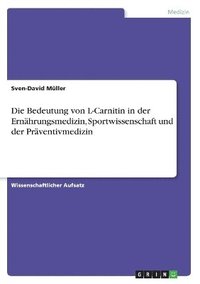 Medizin

Sven-David Müller

Die Bedeutung von L-Carnitin in der Ernährungsmedizin, Sportwissenschaft und der Präventivmedizin

Wissenschaftlicher Aufsatz

GRIN